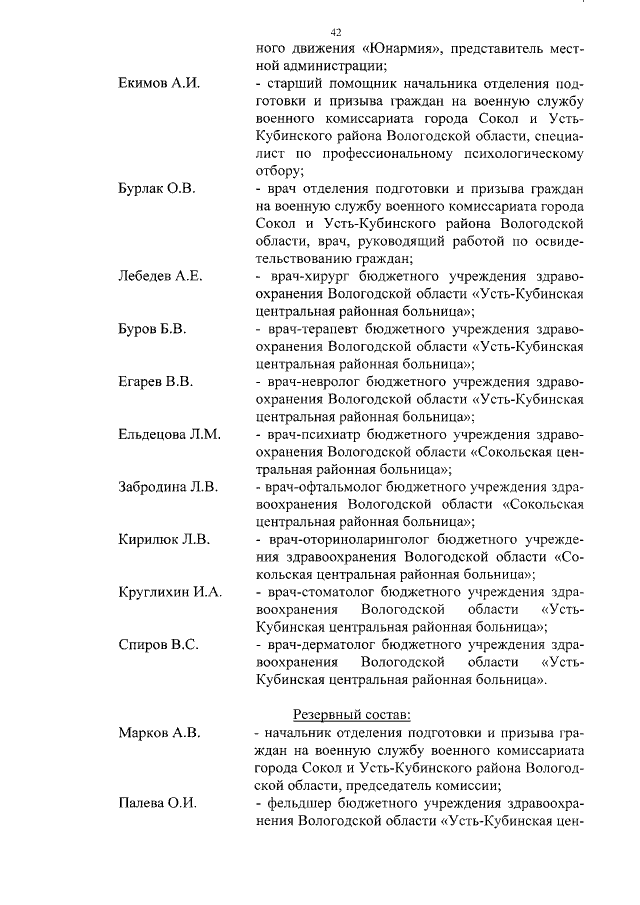 42

ного движения «Юнармия», представитель местной администрации;

Екимов А.И. - старший помощник начальника отделения подготовки и призыва граждан на военную службу военного комиссариата города Сокол и Усть-Кубинского района Вологодской области, специалист по профессиональному психологическому отбору;

Бурлак О.В. - врач отделения подготовки и призыва граждан на военную службу военного комиссариата города Сокол и Усть-Кубинского района Вологодской области, врач, руководящий работой по освидетельствованию граждан;

Лебедев А.Е. - врач-хирург бюджетного учреждения здравоохранения Вологодской области «Усть-Кубинская центральная районная больница»;

Буров Б.В. - врач-терапевт бюджетного учреждения здравоохранения Вологодской области «Усть-Кубинская центральная районная больница»;

Егарев В.В. - врач-невролог бюджетного учреждения здравоохранения Вологодской области «Усть-Кубинская центральная районная больница»;

Ельдецова Л.М. - врач-психиатр бюджетного учреждения здравоохранения Вологодской области «Сокольская центральная районная больница»;

Забродина Л.В. - врач-офтальмолог бюджетного учреждения здравоохранения Вологодской области «Сокольская центральная районная больница»;

Кирилюк Л.В. - врач-оториноларинголог бюджетного учреждения здравоохранения Вологодской области «Сокольская центральная районная больница»;

Круглихин И.А. - врач-стоматолог бюджетного учреждения здравоохранения Вологодской области «Усть-Кубинская центральная районная больница»;

Спиров В.С. - врач-дерматолог бюджетного учреждения здравоохранения Вологодской области «Усть-Кубинская центральная районная больница».

Резервный состав:

Марков А.В. - начальник отделения подготовки и призыва граждан на военную службу военного комиссариата города Сокол и Усть-Кубинского района Вологодской области, председатель комиссии;

Палева О.И. - фельдшер бюджетного учреждения здравоохранения Вологодской области «Усть-Кубинская цен-